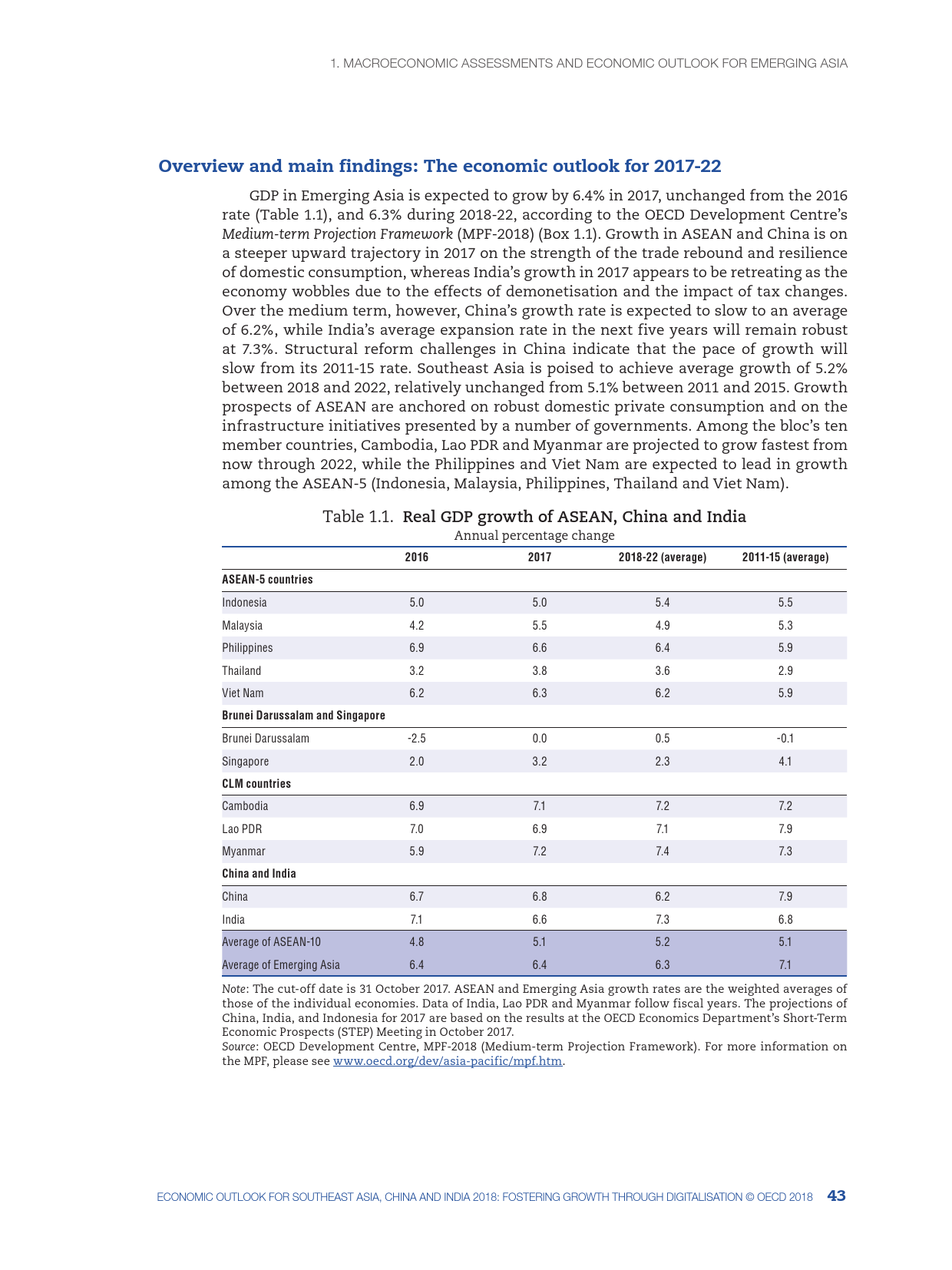 1. MACROECONOMIC ASSESSMENTS AND ECONOMIC OUTLOOK FOR EMERGING ASIA

Overview and main findings: The economic outlook for 2017-22

GDP in Emerging Asia is expected to grow by 6.4% in 2017, unchanged from the 2016 rate (Table 1.1), and 6.3% during 2018-22, according to the OECD Development Centre's Medium-term Projection Framework (MPF-2018) (Box 1.1). Growth in ASEAN and China is on a steeper upward trajectory in 2017 on the strength of the trade rebound and resilience of domestic consumption, whereas India's growth in 2017 appears to be retreating as the economy wobbles due to the effects of demonetisation and the impact of tax changes. Over the medium term, however, China's growth rate is expected to slow to an average of 6.2%, while India's average expansion rate in the next five years will remain robust at 7.3%. Structural reform challenges in China indicate that the pace of growth will slow from its 2011-15 rate. Southeast Asia is poised to achieve average growth of 5.2% between 2018 and 2022, relatively unchanged from 5.1% between 2011 and 2015. Growth prospects of ASEAN are anchored on robust domestic private consumption and on the infrastructure initiatives presented by a number of governments. Among the bloc's ten member countries, Cambodia, Lao PDR and Myanmar are projected to grow fastest from now through 2022, while the Philippines and Viet Nam are expected to lead in growth among the ASEAN-5 (Indonesia, Malaysia, Philippines, Thailand and Viet Nam).

Table 1.1. Real GDP growth of ASEAN, China and India
Annual percentage change

| | 2016 | 2017 | 2018-22 (average) | 2011-15 (average) |
|---|---|---|---|---|
| ASEAN-5 countries | | | | |
| Indonesia | 5.0 | 5.0 | 5.4 | 5.5 |
| Malaysia | 4.2 | 5.5 | 4.9 | 5.3 |
| Philippines | 6.9 | 6.6 | 6.4 | 5.9 |
| Thailand | 3.2 | 3.8 | 3.6 | 2.9 |
| Viet Nam | 6.2 | 6.3 | 6.2 | 5.9 |
| Brunei Darussalam and Singapore | | | | |
| Brunei Darussalam | -2.5 | 0.0 | 0.5 | -0.1 |
| Singapore | 2.0 | 3.2 | 2.3 | 4.1 |
| CLM countries | | | | |
| Cambodia | 6.9 | 7.1 | 7.2 | 7.2 |
| Lao PDR | 7.0 | 6.9 | 7.1 | 7.9 |
| Myanmar | 5.9 | 7.2 | 7.4 | 7.3 |
| China and India | | | | |
| China | 6.7 | 6.8 | 6.2 | 7.9 |
| India | 7.1 | 6.6 | 7.3 | 6.8 |
| Average of ASEAN-10 | 4.8 | 5.1 | 5.2 | 5.1 |
| Average of Emerging Asia | 6.4 | 6.4 | 6.3 | 7.1 |

Note: The cut-off date is 31 October 2017. ASEAN and Emerging Asia growth rates are the weighted averages of those of the individual economies. Data of India, Lao PDR and Myanmar follow fiscal years. The projections of China, India, and Indonesia for 2017 are based on the results at the OECD Economics Department's Short-Term Economic Prospects (STEP) Meeting in October 2017.
Source: OECD Development Centre, MPF-2018 (Medium-term Projection Framework). For more information on the MPF, please see www.oecd.org/dev/asia-pacific/mpf.htm.

ECONOMIC OUTLOOK FOR SOUTHEAST ASIA, CHINA AND INDIA 2018: FOSTERING GROWTH THROUGH DIGITALISATION © OECD 2018 43